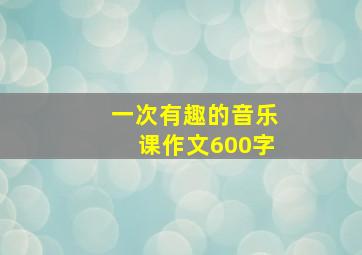 一次有趣的音乐课作文600字